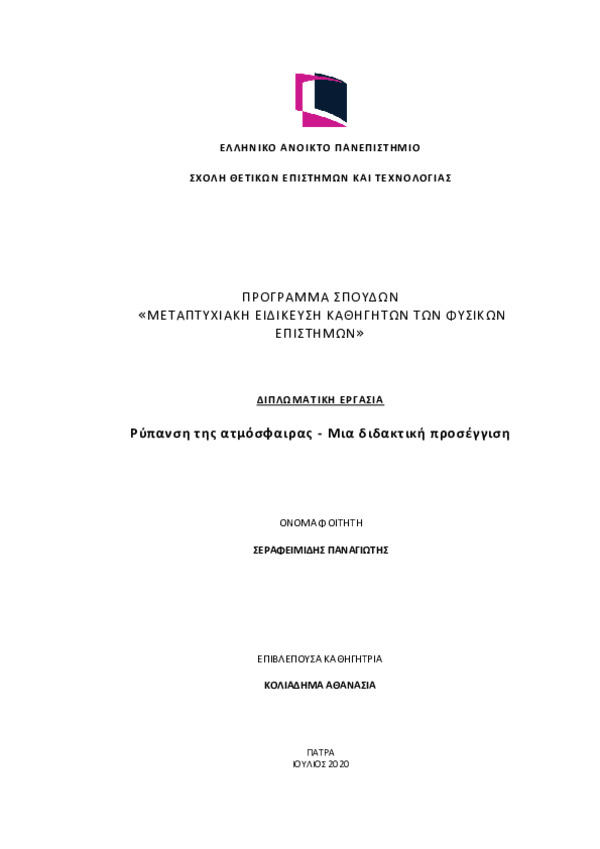 ΕΛΛΗΝΙΚΟ ΑΝΟΙΚΤΟ ΠΑΝΕΠΙΣΤΗΜΙΟ

ΣΧΟΛΗ ΘΕΤΙΚΩΝ ΕΠΙΣΤΗΜΩΝ ΚΑΙ ΤΕΧΝΟΛΟΓΙΑΣ

ΠΡΟΓΡΑΜΜΑ ΣΠΟΥΔΩΝ
«ΜΕΤΑΠΤΥΧΙΑΚΗ ΕΙΔΙΚΕΥΣΗ ΚΑΘΗΓΗΤΩΝ ΤΩΝ ΦΥΣΙΚΩΝ ΕΠΙΣΤΗΜΩΝ»

ΔΙΠΛΩΜΑΤΙΚΗ ΕΡΓΑΣΙΑ

Ρύπανση της ατμόσφαιρας - Μια διδακτική προσέγγιση

ΟΝΟΜΑ ΦΟΙΤΗΤΗ

ΣΕΡΑΦΕΙΜΙΔΗΣ ΠΑΝΑΓΙΩΤΗΣ

ΕΠΙΒΛΕΠΟΥΣΑ ΚΑΘΗΓΗΤΡΙΑ

ΚΟΛΙΑΔΗΜΑ ΑΘΑΝΑΣΙΑ

ΠΑΤΡΑ
ΙΟΥΛΙΟΣ 2020